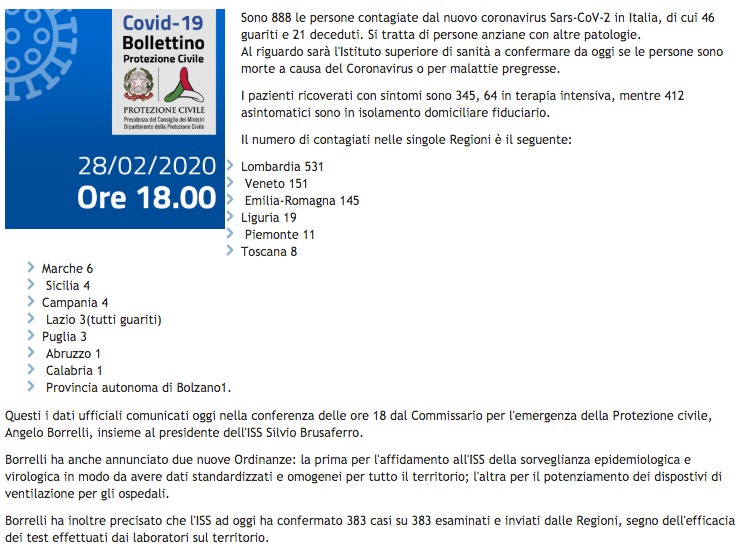 Covid-19
Bollettino
Protezione Civile

PROTEZIONE CIVILE
Presidenza del Consiglio dei Ministri
Dipartimento della Protezione Civile

28/02/2020
Ore 18.00

Sono 888 le persone contagiate dal nuovo coronavirus Sars-CoV-2 in Italia, di cui 46 guariti e 21 deceduti. Si tratta di persone anziane con altre patologie.
Al riguardo sarà l'Istituto superiore di sanità a confermare da oggi se le persone sono morte a causa del Coronavirus o per malattie pregresse.

I pazienti ricoverati con sintomi sono 345, 64 in terapia intensiva, mentre 412 asintomatici sono in isolamento domiciliare fiduciario.

Il numero di contagiati nelle singole Regioni è il seguente:

Lombardia 531
Veneto 151
Emilia-Romagna 145
Liguria 19
Piemonte 11
Toscana 8
Marche 6
Sicilia 4
Campania 4
Lazio 3(tutti guariti)
Puglia 3
Abruzzo 1
Calabria 1
Provincia autonoma di Bolzano1.

Questi i dati ufficiali comunicati oggi nella conferenza delle ore 18 dal Commissario per l'emergenza della Protezione civile, Angelo Borrelli, insieme al presidente dell'ISS Silvio Brusaferro.

Borrelli ha anche annunciato due nuove Ordinanze: la prima per l'affidamento all'ISS della sorveglianza epidemiologica e virologica in modo da avere dati standardizzati e omogenei per tutto il territorio; l'altra per il potenziamento dei dispostivi di ventilazione per gli ospedali.

Borrelli ha inoltre precisato che l'ISS ad oggi ha confermato 383 casi su 383 esaminati e inviati dalle Regioni, segno dell'efficacia dei test effettuati dai laboratori sul territorio.